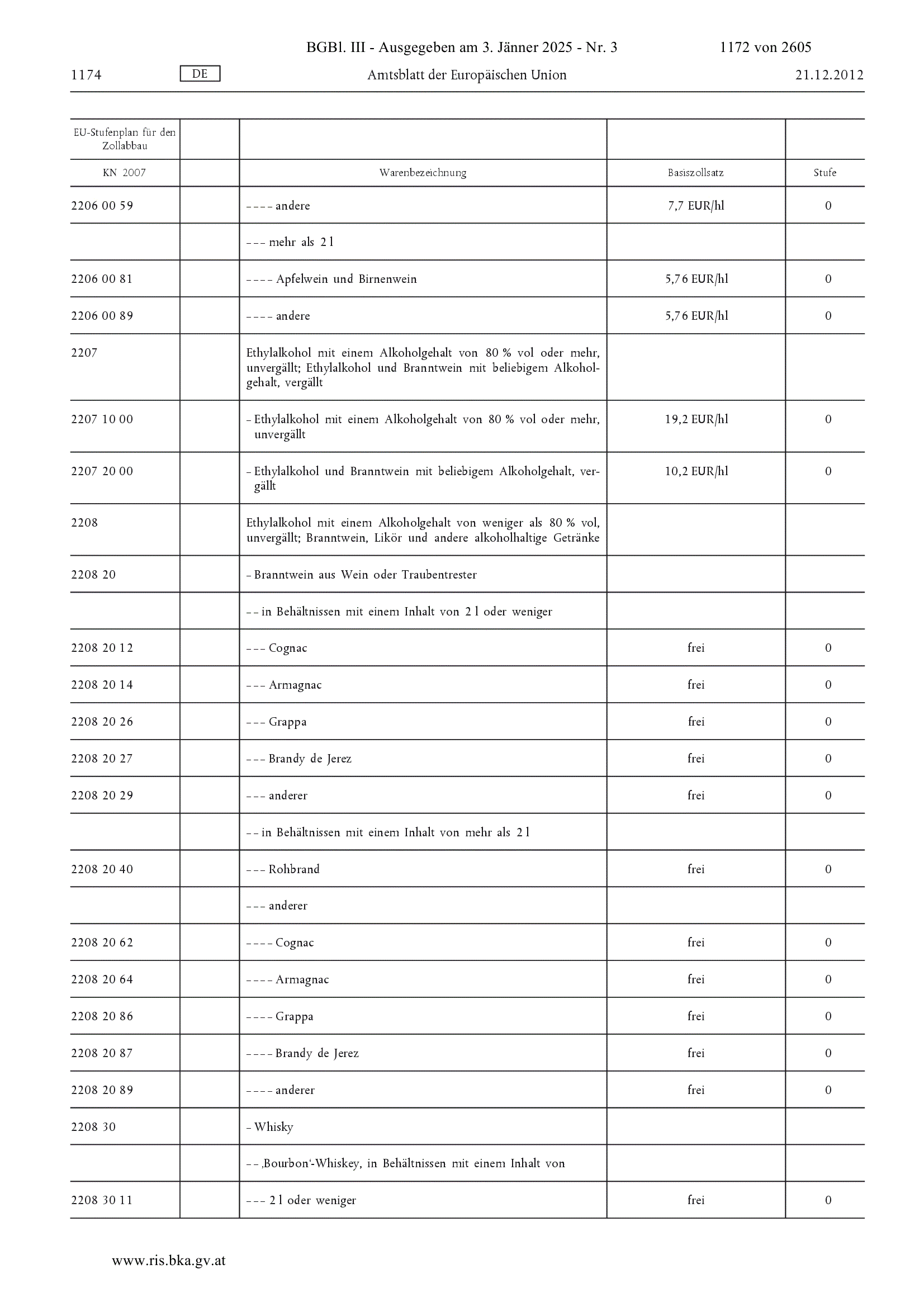 BGBl. III - Ausgegeben am 3. Jänner 2025 - Nr. 3 1172 von 2605

1174 DE Amtsblatt der Europäischen Union 21.12.2012

| EU-Stufenplan für den Zollabbau | | | | |
|---|---|---|---|---|
| KN 2007 | | Warenbezeichnung | Basiszollsatz | Stufe |
| 2206 00 59 | | – – – – andere | 7,7 EUR/hl | 0 |
| | | – – – mehr als 2 l | | |
| 2206 00 81 | | – – – – Apfelwein und Birnenwein | 5,76 EUR/hl | 0 |
| 2206 00 89 | | – – – – andere | 5,76 EUR/hl | 0 |
| 2207 | | Ethylalkohol mit einem Alkoholgehalt von 80 % vol oder mehr, unvergällt; Ethylalkohol und Branntwein mit beliebigem Alkoholgehalt, vergällt | | |
| 2207 10 00 | | – Ethylalkohol mit einem Alkoholgehalt von 80 % vol oder mehr, unvergällt | 19,2 EUR/hl | 0 |
| 2207 20 00 | | – Ethylalkohol und Branntwein mit beliebigem Alkoholgehalt, vergällt | 10,2 EUR/hl | 0 |
| 2208 | | Ethylalkohol mit einem Alkoholgehalt von weniger als 80 % vol, unvergällt; Branntwein, Likör und andere alkoholhaltige Getränke | | |
| 2208 20 | | – Branntwein aus Wein oder Traubentrester | | |
| | | – – in Behältnissen mit einem Inhalt von 2 l oder weniger | | |
| 2208 20 12 | | – – – Cognac | frei | 0 |
| 2208 20 14 | | – – – Armagnac | frei | 0 |
| 2208 20 26 | | – – – Grappa | frei | 0 |
| 2208 20 27 | | – – – Brandy de Jerez | frei | 0 |
| 2208 20 29 | | – – – anderer | frei | 0 |
| | | – – in Behältnissen mit einem Inhalt von mehr als 2 l | | |
| 2208 20 40 | | – – – Rohbrand | frei | 0 |
| | | – – – anderer | | |
| 2208 20 62 | | – – – – Cognac | frei | 0 |
| 2208 20 64 | | – – – – Armagnac | frei | 0 |
| 2208 20 86 | | – – – – Grappa | frei | 0 |
| 2208 20 87 | | – – – – Brandy de Jerez | frei | 0 |
| 2208 20 89 | | – – – – anderer | frei | 0 |
| 2208 30 | | – Whisky | | |
| | | – – ‚Bourbon‘-Whiskey, in Behältnissen mit einem Inhalt von | | |
| 2208 30 11 | | – – – 2 l oder weniger | frei | 0 |

www.ris.bka.gv.at